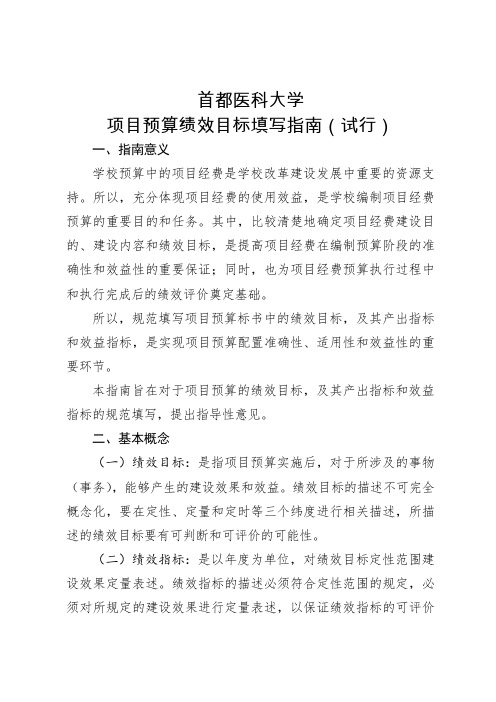 首都医科大学
项目预算绩效目标填写指南（试行）

一、指南意义

学校预算中的项目经费是学校改革建设发展中重要的资源支持。所以，充分体现项目经费的使用效益，是学校编制项目经费预算的重要目的和任务。其中，比较清楚地确定项目经费建设目的、建设内容和绩效目标，是提高项目经费在编制预算阶段的准确性和效益性的重要保证；同时，也为项目经费预算执行过程中和执行完成后的绩效评价奠定基础。

所以，规范填写项目预算标书中的绩效目标，及其产出指标和效益指标，是实现项目预算配置准确性、适用性和效益性的重要环节。

本指南旨在对于项目预算的绩效目标，及其产出指标和效益指标的规范填写，提出指导性意见。

二、基本概念

（一）绩效目标：是指项目预算实施后，对于所涉及的事物（事务），能够产生的建设效果和效益。绩效目标的描述不可完全概念化，要在定性、定量和定时等三个纬度进行相关描述，所描述的绩效目标要有可判断和可评价的可能性。

（二）绩效指标：是以年度为单位，对绩效目标定性范围建设效果定量表述。绩效指标的描述必须符合定性范围的规定，必须对所规定的建设效果进行定量表述，以保证绩效指标的可评价